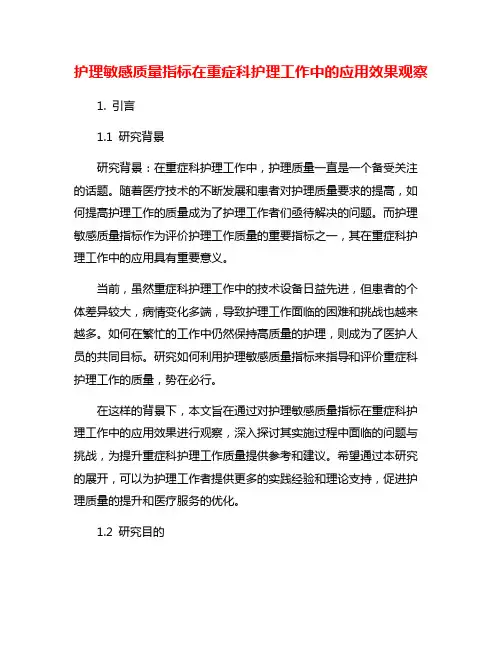 护理敏感质量指标在重症科护理工作中的应用效果观察

1. 引言

1.1 研究背景

研究背景：在重症科护理工作中，护理质量一直是一个备受关注的话题。随着医疗技术的不断发展和患者对护理质量要求的提高，如何提高护理工作的质量成为了护理工作者们亟待解决的问题。而护理敏感质量指标作为评价护理工作质量的重要指标之一，其在重症科护理工作中的应用具有重要意义。

当前，虽然重症科护理工作中的技术设备日益先进，但患者的个体差异较大，病情变化多端，导致护理工作面临的困难和挑战也越来越多。如何在繁忙的工作中仍然保持高质量的护理，则成为了医护人员的共同目标。研究如何利用护理敏感质量指标来指导和评价重症科护理工作的质量，势在必行。

在这样的背景下，本文旨在通过对护理敏感质量指标在重症科护理工作中的应用效果进行观察，深入探讨其实施过程中面临的问题与挑战，为提升重症科护理工作质量提供参考和建议。希望通过本研究的展开，可以为护理工作者提供更多的实践经验和理论支持，促进护理质量的提升和医疗服务的优化。

1.2 研究目的